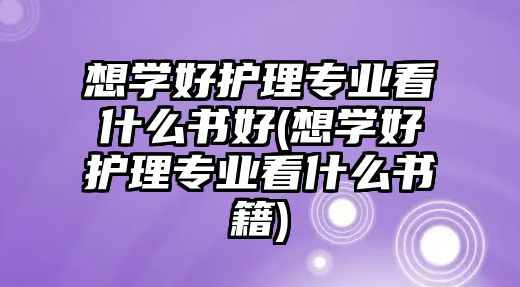 想学好护理专业看什么书好(想学好护理专业看什么书籍)